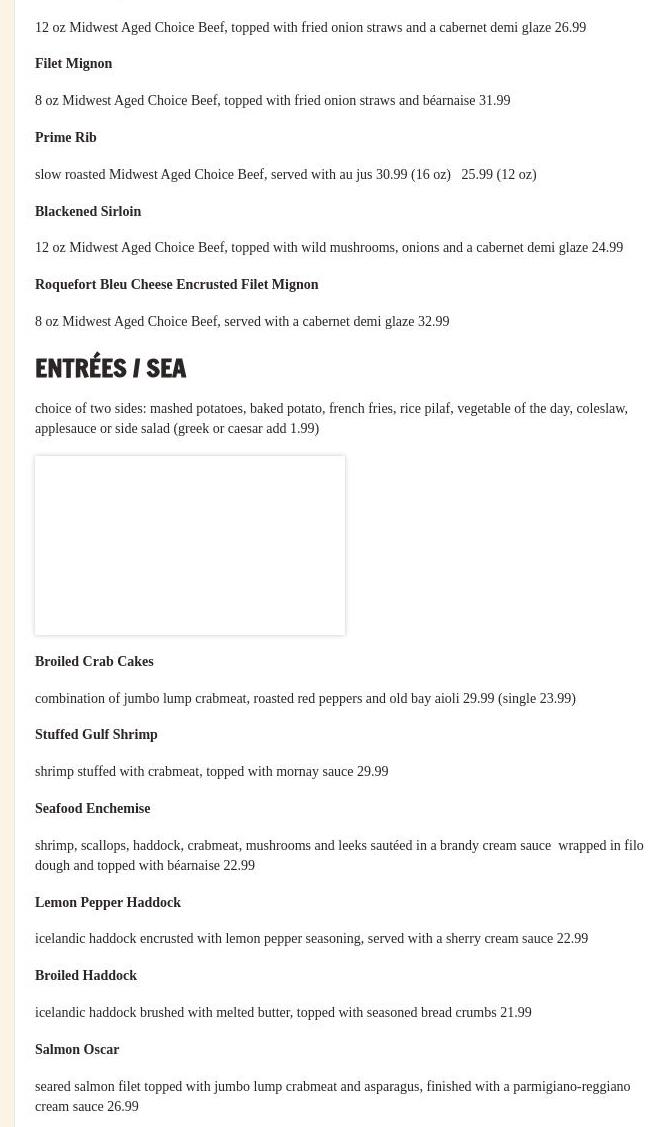 12 oz Midwest Aged Choice Beef, topped with fried onion straws and a cabernet demi glaze 26.99

Filet Mignon

8 oz Midwest Aged Choice Beef, topped with fried onion straws and béarnaise 31.99

Prime Rib

slow roasted Midwest Aged Choice Beef, served with au jus 30.99 (16 oz) 25.99 (12 oz)

Blackened Sirloin

12 oz Midwest Aged Choice Beef, topped with wild mushrooms, onions and a cabernet demi glaze 24.99

Roquefort Bleu Cheese Encrusted Filet Mignon

8 oz Midwest Aged Choice Beef, served with a cabernet demi glaze 32.99

ENTRÉES / SEA

choice of two sides: mashed potatoes, baked potato, french fries, rice pilaf, vegetable of the day, coleslaw, applesauce or side salad (greek or caesar add 1.99)

Broiled Crab Cakes

combination of jumbo lump crabmeat, roasted red peppers and old bay aioli 29.99 (single 23.99)

Stuffed Gulf Shrimp

shrimp stuffed with crabmeat, topped with mornay sauce 29.99

Seafood Enchemise

shrimp, scallops, haddock, crabmeat, mushrooms and leeks sautéed in a brandy cream sauce wrapped in filo dough and topped with béarnaise 22.99

Lemon Pepper Haddock

icelandic haddock encrusted with lemon pepper seasoning, served with a sherry cream sauce 22.99

Broiled Haddock

icelandic haddock brushed with melted butter, topped with seasoned bread crumbs 21.99

Salmon Oscar

seared salmon filet topped with jumbo lump crabmeat and asparagus, finished with a parmigiano-reggiano cream sauce 26.99